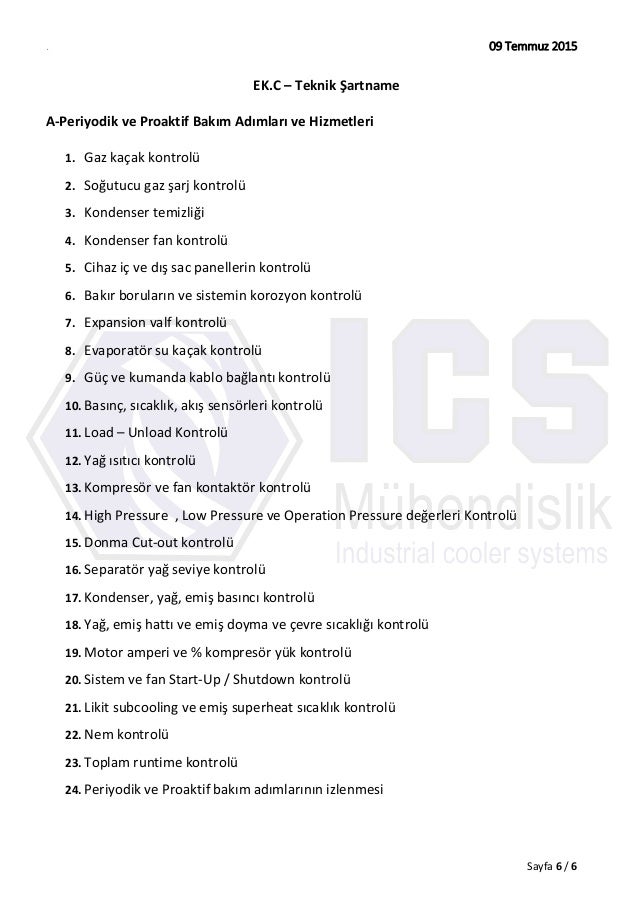 09 Temmuz 2015

EK.C – Teknik Şartname

A-Periyodik ve Proaktif Bakım Adımları ve Hizmetleri

1. Gaz kaçak kontrolü
2. Soğutucu gaz şarj kontrolü
3. Kondenser temizliği
4. Kondenser fan kontrolü
5. Cihaz iç ve dış sac panellerin kontrolü
6. Bakır boruların ve sistemin korozyon kontrolü
7. Expansion valf kontrolü
8. Evaporatör su kaçak kontrolü
9. Güç ve kumanda kablo bağlantı kontrolü
10. Basınç, sıcaklık, akış sensörleri kontrolü
11. Load – Unload Kontrolü
12. Yağ ısıtıcı kontrolü
13. Kompresör ve fan kontaktör kontrolü
14. High Pressure , Low Pressure ve Operation Pressure değerleri Kontrolü
15. Donma Cut-out kontrolü
16. Separatör yağ seviye kontrolü
17. Kondenser, yağ, emiş basıncı kontrolü
18. Yağ, emiş hattı ve emiş doyma ve çevre sıcaklığı kontrolü
19. Motor amperi ve % kompresör yük kontrolü
20. Sistem ve fan Start-Up / Shutdown kontrolü
21. Likit subcooling ve emiş superheat sıcaklık kontrolü
22. Nem kontrolü
23. Toplam runtime kontrolü
24. Periyodik ve Proaktif bakım adımlarının izlenmesi

ICS
Mühendislik
Industrial cooler systems

Sayfa 6 / 6